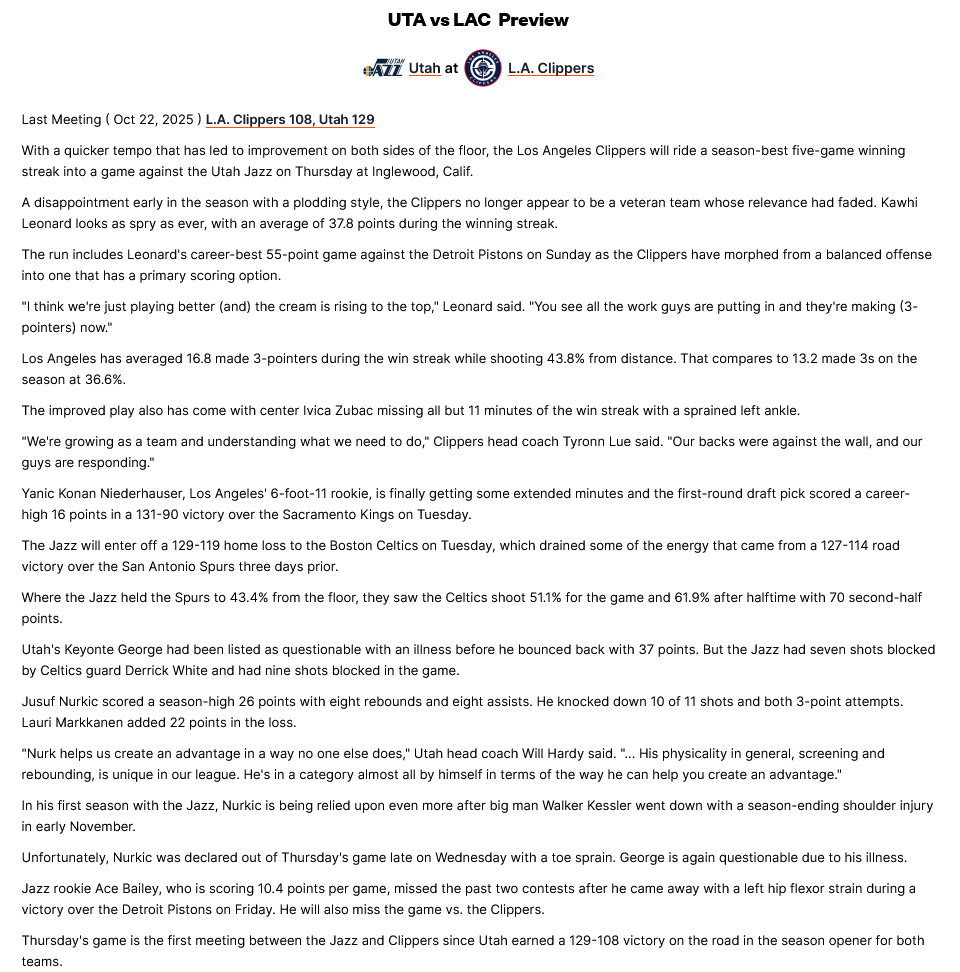 UTA vs LAC Preview

UTAH JAZZ Utah at L.A. Clippers

Last Meeting ( Oct 22, 2025 ) L.A. Clippers 108, Utah 129

With a quicker tempo that has led to improvement on both sides of the floor, the Los Angeles Clippers will ride a season-best five-game winning streak into a game against the Utah Jazz on Thursday at Inglewood, Calif.

A disappointment early in the season with a plodding style, the Clippers no longer appear to be a veteran team whose relevance had faded. Kawhi Leonard looks as spry as ever, with an average of 37.8 points during the winning streak.

The run includes Leonard's career-best 55-point game against the Detroit Pistons on Sunday as the Clippers have morphed from a balanced offense into one that has a primary scoring option.

"I think we're just playing better (and) the cream is rising to the top," Leonard said. "You see all the work guys are putting in and they're making (3-pointers) now."

Los Angeles has averaged 16.8 made 3-pointers during the win streak while shooting 43.8% from distance. That compares to 13.2 made 3s on the season at 36.6%.

The improved play also has come with center Ivica Zubac missing all but 11 minutes of the win streak with a sprained left ankle.

"We're growing as a team and understanding what we need to do," Clippers head coach Tyronn Lue said. "Our backs were against the wall, and our guys are responding."

Yanic Konan Niederhauser, Los Angeles' 6-foot-11 rookie, is finally getting some extended minutes and the first-round draft pick scored a career-high 16 points in a 131-90 victory over the Sacramento Kings on Tuesday.

The Jazz will enter off a 129-119 home loss to the Boston Celtics on Tuesday, which drained some of the energy that came from a 127-114 road victory over the San Antonio Spurs three days prior.

Where the Jazz held the Spurs to 43.4% from the floor, they saw the Celtics shoot 51.1% for the game and 61.9% after halftime with 70 second-half points.

Utah's Keyonte George had been listed as questionable with an illness before he bounced back with 37 points. But the Jazz had seven shots blocked by Celtics guard Derrick White and had nine shots blocked in the game.

Jusuf Nurkic scored a season-high 26 points with eight rebounds and eight assists. He knocked down 10 of 11 shots and both 3-point attempts. Lauri Markkanen added 22 points in the loss.

"Nurk helps us create an advantage in a way no one else does," Utah head coach Will Hardy said. "... His physicality in general, screening and rebounding, is unique in our league. He's in a category almost all by himself in terms of the way he can help you create an advantage."

In his first season with the Jazz, Nurkic is being relied upon even more after big man Walker Kessler went down with a season-ending shoulder injury in early November.

Unfortunately, Nurkic was declared out of Thursday's game late on Wednesday with a toe sprain. George is again questionable due to his illness.

Jazz rookie Ace Bailey, who is scoring 10.4 points per game, missed the past two contests after he came away with a left hip flexor strain during a victory over the Detroit Pistons on Friday. He will also miss the game vs. the Clippers.

Thursday's game is the first meeting between the Jazz and Clippers since Utah earned a 129-108 victory on the road in the season opener for both teams.